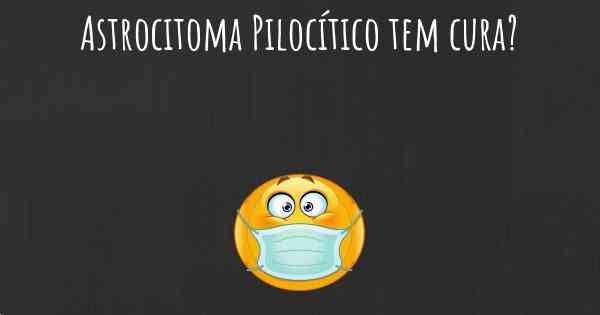 Astrocitoma Pilocítico tem cura?